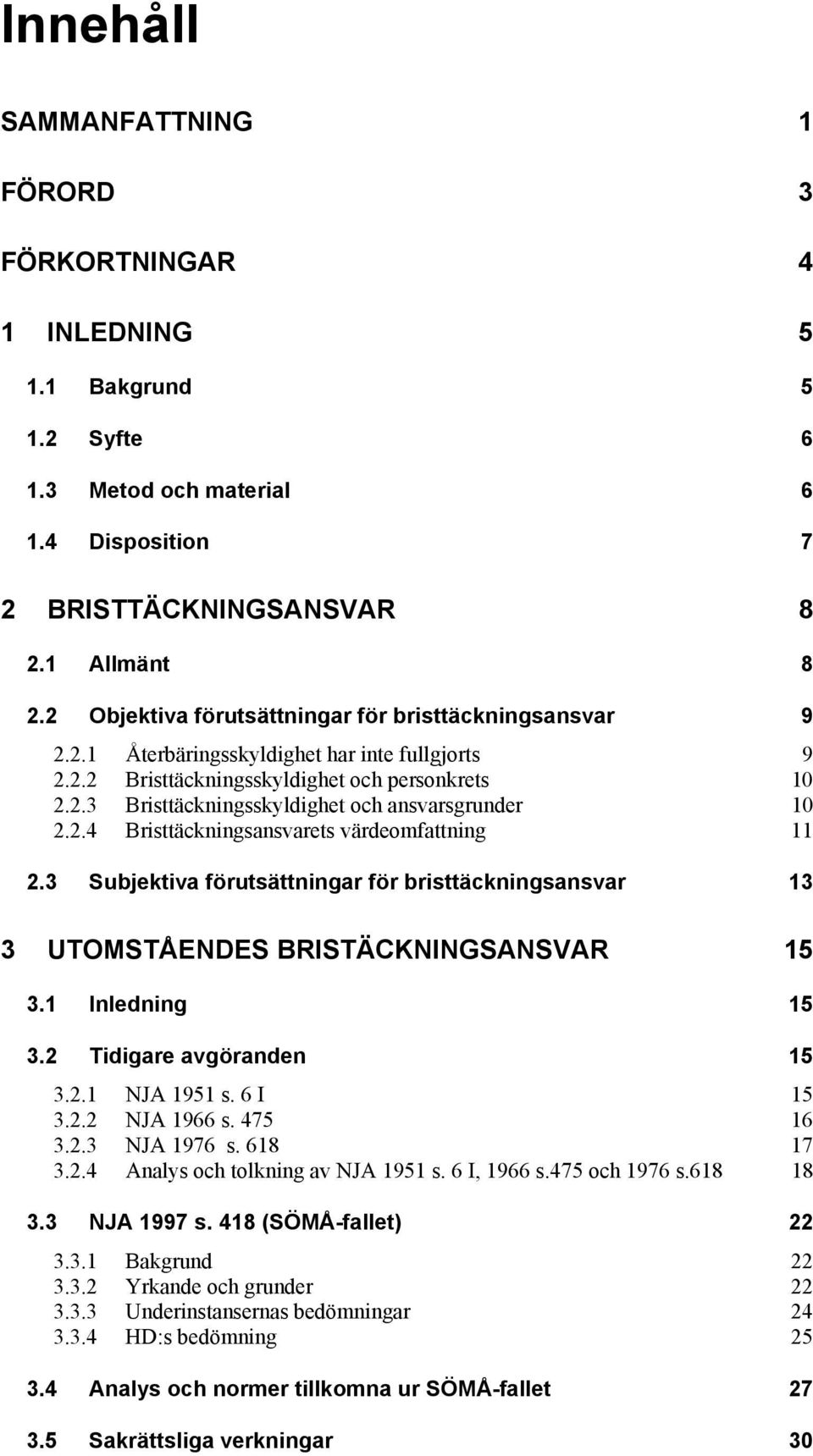 Innehåll

SAMMANFATTNING 1

FÖRORD 3

FÖRKORTNINGAR 4

1 INLEDNING 5

1.1 Bakgrund 5

1.2 Syfte 6

1.3 Metod och material 6

1.4 Disposition 7

2 BRISTTÄCKNINGSANSVAR 8

2.1 Allmänt 8

2.2 Objektiva förutsättningar för bristtäckningsansvar 9

2.2.1 Återbäringsskyldighet har inte fullgjorts 9
2.2.2 Bristtäckningsskyldighet och personkrets 10
2.2.3 Bristtäckningsskyldighet och ansvarsgrunder 10
2.2.4 Bristtäckningsansvarets värdeomfattning 11

2.3 Subjektiva förutsättningar för bristtäckningsansvar 13

3 UTOMSTÅENDES BRISTÄCKNINGSANSVAR 15

3.1 Inledning 15

3.2 Tidigare avgöranden 15

3.2.1 NJA 1951 s. 6 I 15
3.2.2 NJA 1966 s. 475 16
3.2.3 NJA 1976 s. 618 17
3.2.4 Analys och tolkning av NJA 1951 s. 6 I, 1966 s.475 och 1976 s.618 18

3.3 NJA 1997 s. 418 (SÖMÅ-fallet) 22

3.3.1 Bakgrund 22
3.3.2 Yrkande och grunder 22
3.3.3 Underinstansernas bedömningar 24
3.3.4 HD:s bedömning 25

3.4 Analys och normer tillkomna ur SÖMÅ-fallet 27

3.5 Sakrättsliga verkningar 30